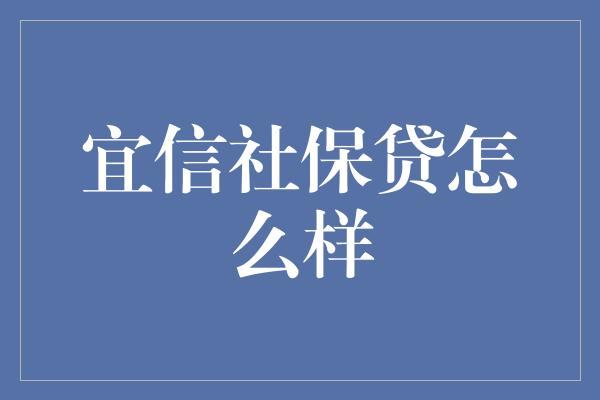 宜信社保贷怎么样